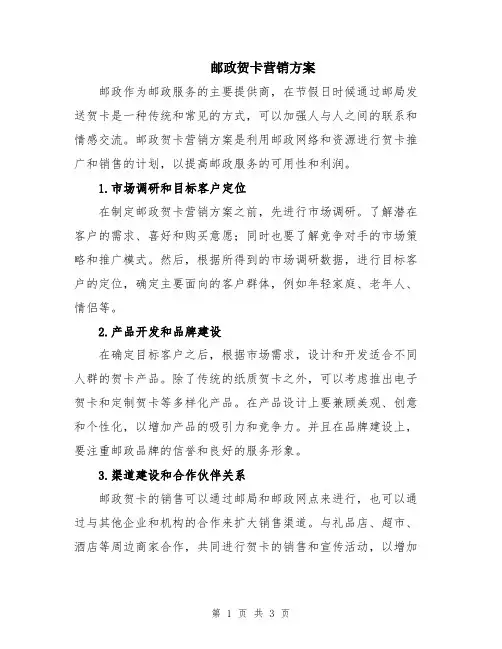 邮政贺卡营销方案

邮政作为邮政服务的主要提供商，在节假日时候通过邮局发送贺卡是一种传统和常见的方式，可以加强人与人之间的联系和情感交流。邮政贺卡营销方案是利用邮政网络和资源进行贺卡推广和销售的计划，以提高邮政服务的可用性和利润。

1.市场调研和目标客户定位

在制定邮政贺卡营销方案之前，先进行市场调研。了解潜在客户的需求、喜好和购买意愿；同时也要了解竞争对手的市场策略和推广模式。然后，根据所得到的市场调研数据，进行目标客户的定位，确定主要面向的客户群体，例如年轻家庭、老年人、情侣等。

2.产品开发和品牌建设

在确定目标客户之后，根据市场需求，设计和开发适合不同人群的贺卡产品。除了传统的纸质贺卡之外，可以考虑推出电子贺卡和定制贺卡等多样化产品。在产品设计上要兼顾美观、创意和个性化，以增加产品的吸引力和竞争力。并且在品牌建设上，要注重邮政品牌的信誉和良好的服务形象。

3.渠道建设和合作伙伴关系

邮政贺卡的销售可以通过邮局和邮政网点来进行，也可以通过与其他企业和机构的合作来扩大销售渠道。与礼品店、超市、酒店等周边商家合作，共同进行贺卡的销售和宣传活动，以增加

第 1 页 共 3 页